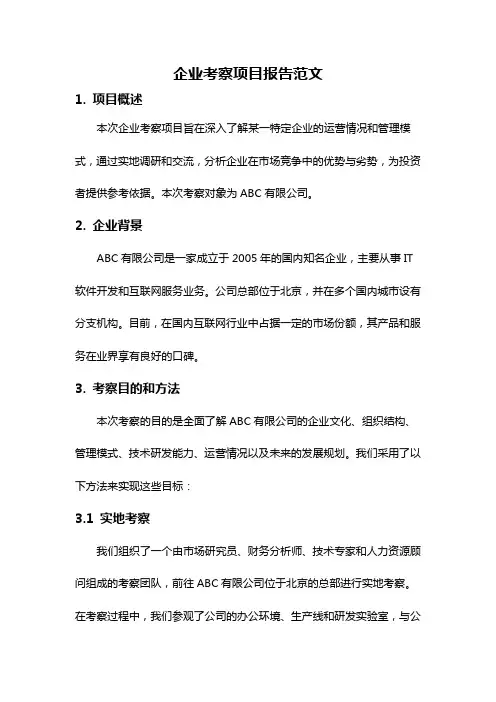 企业考察项目报告范文

1. 项目概述

本次企业考察项目旨在深入了解某一特定企业的运营情况和管理模式，通过实地调研和交流，分析企业在市场竞争中的优势与劣势，为投资者提供参考依据。本次考察对象为 ABC 有限公司。

2. 企业背景

ABC 有限公司是一家成立于 2005 年的国内知名企业，主要从事 IT 软件开发和互联网服务业务。公司总部位于北京，并在多个国内城市设有分支机构。目前，在国内互联网行业中占据一定的市场份额，其产品和服务在业界享有良好的口碑。

3. 考察目的和方法

本次考察的目的是全面了解 ABC 有限公司的企业文化、组织结构、管理模式、技术研发能力、运营情况以及未来的发展规划。我们采用了以下方法来实现这些目标：

3.1 实地考察

我们组织了一个由市场研究员、财务分析师、技术专家和人力资源顾问组成的考察团队，前往 ABC 有限公司位于北京的总部进行实地考察。在考察过程中，我们参观了公司的办公环境、生产线和研发实验室，与公